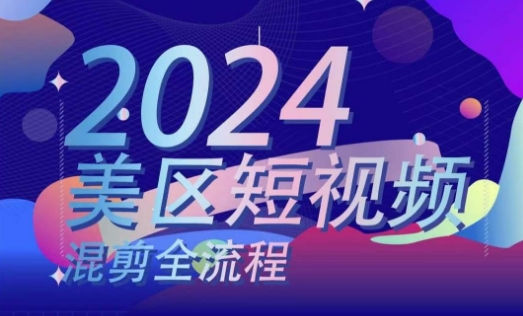 2024
美区短视频
混剪全流程